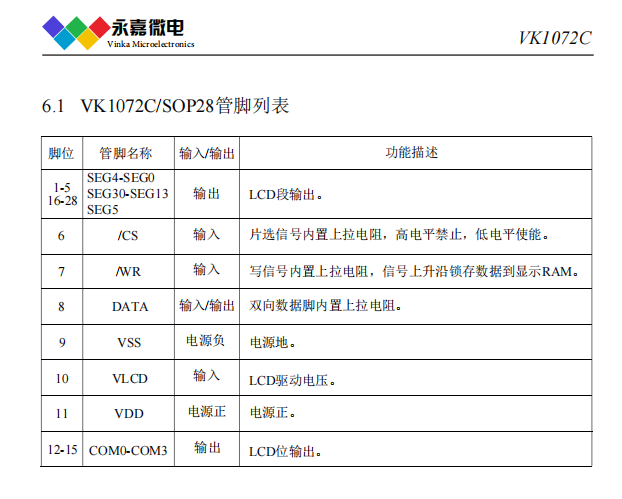 永嘉微电
Vinka Microelectronics

VK1072C

6.1 VK1072C/SOP28管脚列表

| 脚位 | 管脚名称 | 输入/输出 | 功能描述 |
|---|---|---|---|
| 1-5 16-28 | SEG4-SEG0 SEG30-SEG13 SEG5 | 输出 | LCD段输出。 |
| 6 | /CS | 输入 | 片选信号内置上拉电阻，高电平禁止，低电平使能。 |
| 7 | /WR | 输入 | 写信号内置上拉电阻，信号上升沿锁存数据到显示RAM。 |
| 8 | DATA | 输入/输出 | 双向数据脚内置上拉电阻。 |
| 9 | VSS | 电源负 | 电源地。 |
| 10 | VLCD | 输入 | LCD驱动电压。 |
| 11 | VDD | 电源正 | 电源正。 |
| 12-15 | COM0-COM3 | 输出 | LCD位输出。 |